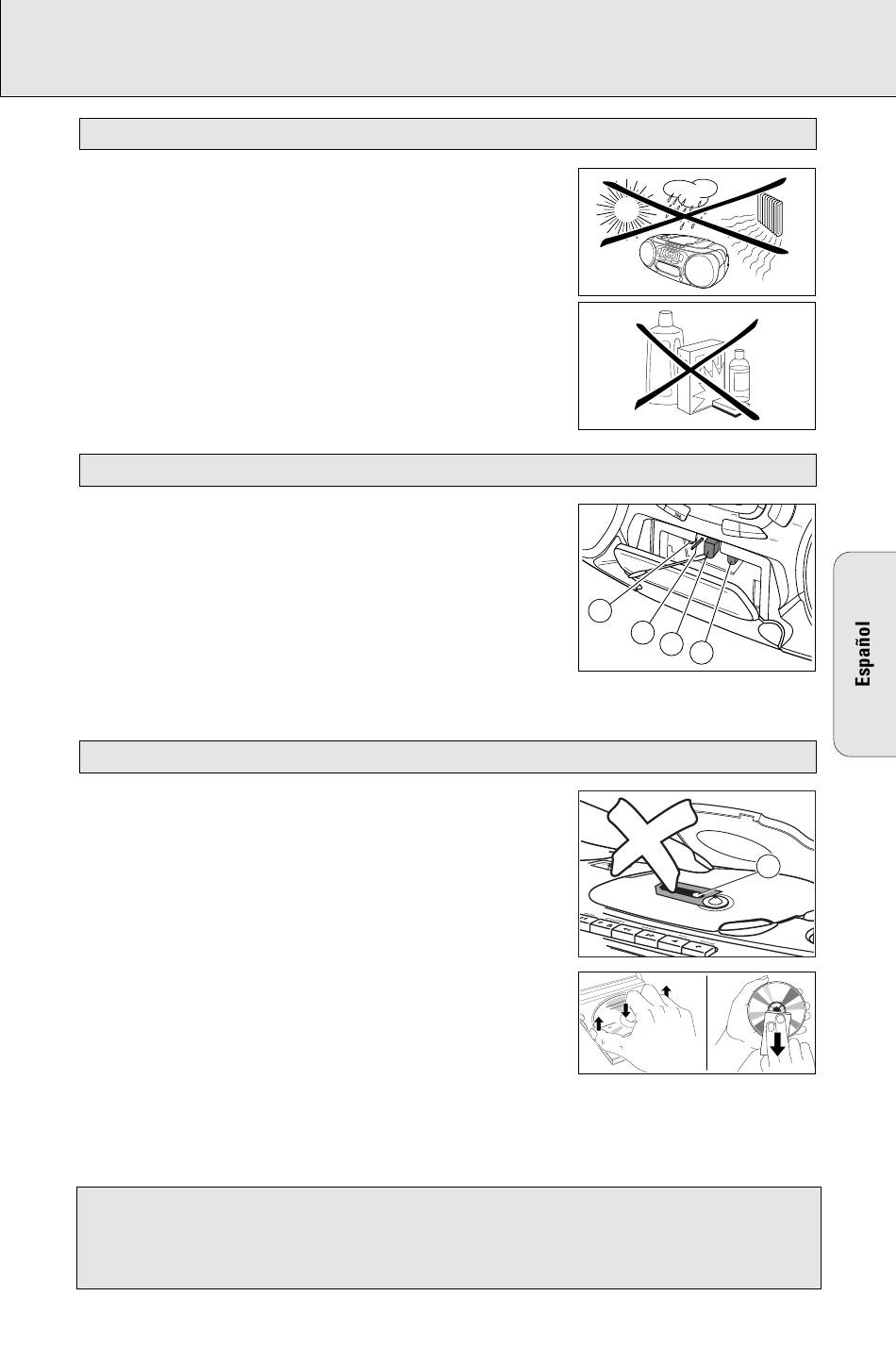 Español